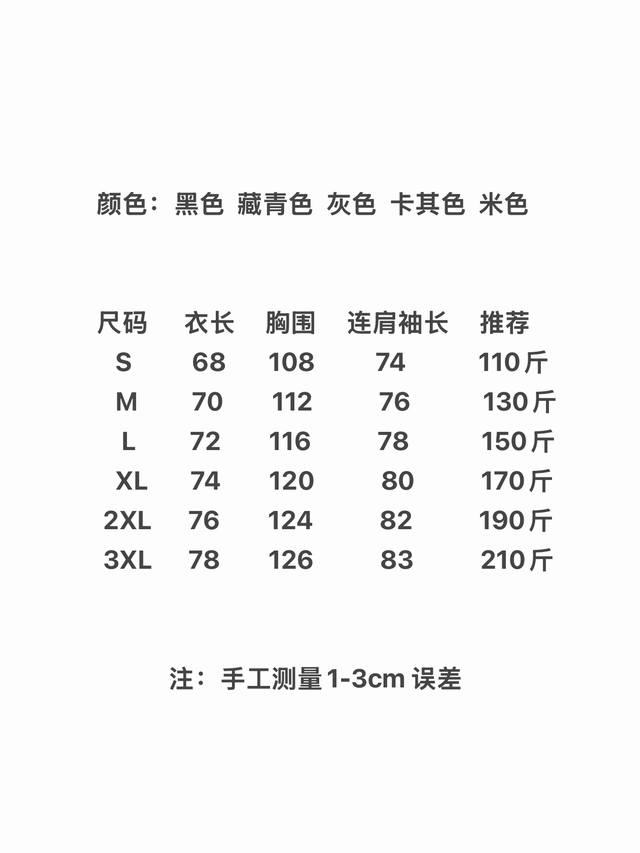 颜色：黑色 藏青色 灰色 卡其色 米色

| 尺码 | 衣长 | 胸围 | 连肩袖长 | 推荐 |
|---|---|---|---|---|
| S | 68 | 108 | 74 | 110斤 |
| M | 70 | 112 | 76 | 130斤 |
| L | 72 | 116 | 78 | 150斤 |
| XL | 74 | 120 | 80 | 170斤 |
| 2XL | 76 | 124 | 82 | 190斤 |
| 3XL | 78 | 126 | 83 | 210斤 |

注：手工测量1-3cm误差